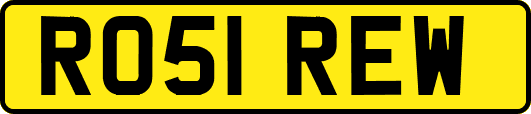 RO51 REW